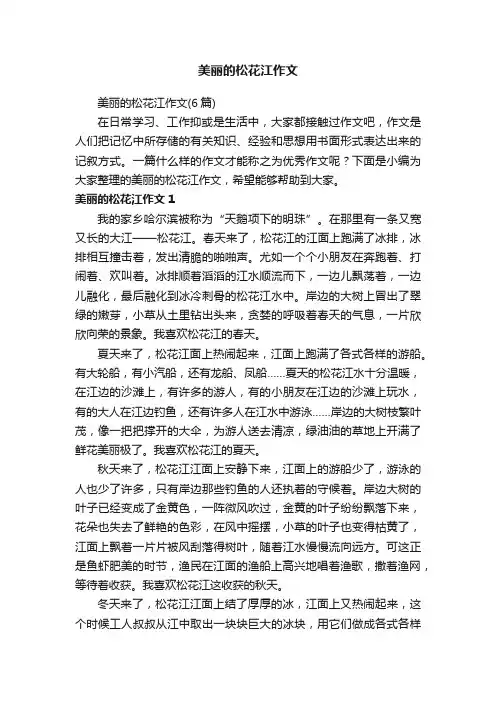 美丽的松花江作文

美丽的松花江作文(6篇)

在日常学习、工作抑或是生活中，大家都接触过作文吧，作文是人们把记忆中所存储的有关知识、经验和思想用书面形式表达出来的记叙方式。一篇什么样的作文才能称之为优秀作文呢？下面是小编为大家整理的美丽的松花江作文，希望能够帮助到大家。

美丽的松花江作文 1

我的家乡哈尔滨被称为“天鹅项下的明珠”。在那里有一条又宽又长的大江——松花江。春天来了，松花江的江面上跑满了冰排，冰排相互撞击着，发出清脆的啪啪声。尤如一个个小朋友在奔跑着、打闹着、欢叫着。冰排顺着滔滔的江水顺流而下，一边儿飘荡着，一边儿融化，最后融化到冰冷刺骨的松花江水中。岸边的大树上冒出了翠绿的嫩芽，小草从土里钻出头来，贪婪的呼吸着春天的气息，一片欣欣向荣的景象。我喜欢松花江的春天。

夏天来了，松花江面上热闹起来，江面上跑满了各式各样的游船。有大轮船，有小汽船，还有龙船、凤船……夏天的松花江水十分温暖，在江边的沙滩上，有许多的游人，有的小朋友在江边的沙滩上玩水，有的大人在江边钓鱼，还有许多人在江水中游泳……岸边的大树枝繁叶茂，像一把把撑开的大伞，为游人送去清凉，绿油油的草地上开满了鲜花美丽极了。我喜欢松花江的夏天。

秋天来了，松花江江面上安静下来，江面上的游船少了，游泳的人也少了许多，只有岸边那些钓鱼的人还执着的守候着。岸边大树的叶子已经变成了金黄色，一阵微风吹过，金黄的叶子纷纷飘落下来，花朵也失去了鲜艳的色彩，在风中摇摆，小草的叶子也变得枯黄了，江面上飘着一片片被风刮落得树叶，随着江水慢慢流向远方。可这正是鱼虾肥美的时节，渔民在江面的渔船上高兴地唱着渔歌，撒着渔网，等待着收获。我喜欢松花江这收获的秋天。

冬天来了，松花江江面上结了厚厚的冰，江面上又热闹起来，这个时候工人叔叔从江中取出一块块巨大的冰块，用它们做成各式各样